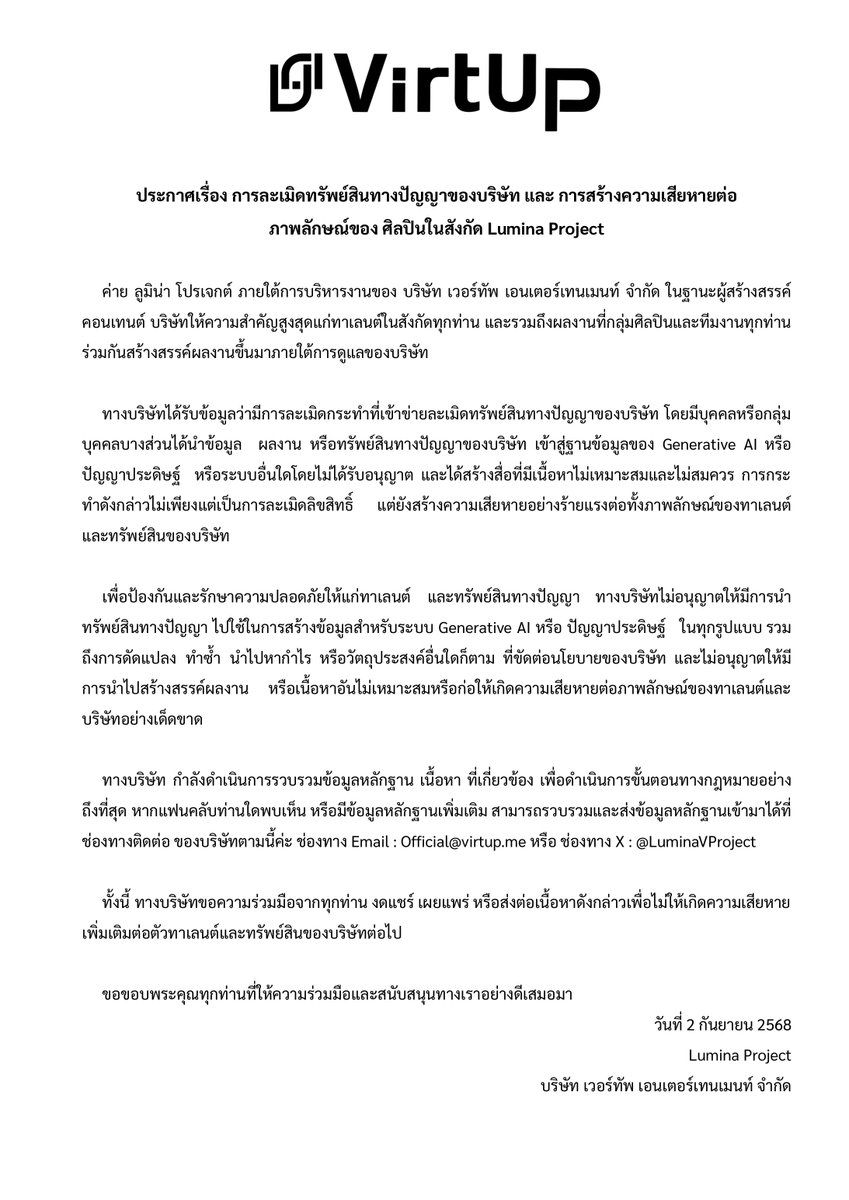 VirtUp

ประกาศเรื่อง การละเมิดทรัพย์สินทางปัญญาของบริษัท และ การสร้างความเสียหายต่อภาพลักษณ์ของ ศิลปินในสังกัด Lumina Project

ค่าย ลูมิน่า โปรเจกต์ ภายใต้การบริหารงานของ บริษัท เวอร์ทัพ เอนเตอร์เทนเมนท์ จำกัด ในฐานะผู้สร้างสรรค์คอนเทนต์ บริษัทให้ความสำคัญสูงสุดแก่ทาเลนต์ในสังกัดทุกท่าน และรวมถึงผลงานที่กลุ่มศิลปินและทีมงานทุกท่านร่วมกันสร้างสรรค์ผลงานขึ้นมาภายใต้การดูแลของบริษัท

ทางบริษัทได้รับข้อมูลว่ามีการละเมิดกระทำที่เข้าข่ายละเมิดทรัพย์สินทางปัญญาของบริษัท โดยมีบุคคลหรือกลุ่มบุคคลบางส่วนได้นำข้อมูล ผลงาน หรือทรัพย์สินทางปัญญาของบริษัท เข้าสู่ฐานข้อมูลของ Generative AI หรือ ปัญญาประดิษฐ์ หรือระบบอื่นใดโดยไม่ได้รับอนุญาต และได้สร้างสื่อที่มีเนื้อหาไม่เหมาะสมและไม่สมควร การกระทำดังกล่าวไม่เพียงแต่เป็นการละเมิดลิขสิทธิ์ แต่ยังสร้างความเสียหายอย่างร้ายแรงต่อทั้งภาพลักษณ์ของทาเลนต์และทรัพย์สินของบริษัท

เพื่อป้องกันและรักษาความปลอดภัยให้แก่ทาเลนต์ และทรัพย์สินทางปัญญา ทางบริษัทไม่อนุญาตให้มีการนำทรัพย์สินทางปัญญา ไปใช้ในการสร้างข้อมูลสำหรับระบบ Generative AI หรือ ปัญญาประดิษฐ์ ในทุกรูปแบบ รวมถึงการดัดแปลง ทำซ้ำ นำไปหากำไร หรือวัตถุประสงค์อื่นใดก็ตาม ที่ขัดต่อนโยบายของบริษัท และไม่อนุญาตให้มีการนำไปสร้างสรรค์ผลงาน หรือเนื้อหาอันไม่เหมาะสมหรือก่อให้เกิดความเสียหายต่อภาพลักษณ์ของทาเลนต์และบริษัทอย่างเด็ดขาด

ทางบริษัท กำลังดำเนินการรวบรวมข้อมูลหลักฐาน เนื้อหา ที่เกี่ยวข้อง เพื่อดำเนินการขั้นตอนทางกฎหมายอย่างถึงที่สุด หากแฟนคลับท่านใดพบเห็น หรือมีข้อมูลหลักฐานเพิ่มเติม สามารถรวบรวมและส่งข้อมูลหลักฐานเข้ามาได้ที่ช่องทางติดต่อ ของบริษัทตามนี้ค่ะ ช่องทาง Email : Official@virtup.me หรือ ช่องทาง X : @LuminaVProject

ทั้งนี้ ทางบริษัทขอความร่วมมือจากทุกท่าน งดแชร์ เผยแพร่ หรือส่งต่อเนื้อหาดังกล่าวเพื่อไม่ให้เกิดความเสียหายเพิ่มเติมต่อตัวทาเลนต์และทรัพย์สินของบริษัทต่อไป

ขอขอบพระคุณทุกท่านที่ให้ความร่วมมือและสนับสนุนทางเราอย่างดีเสมอมา

วันที่ 2 กันยายน 2568
Lumina Project
บริษัท เวอร์ทัพ เอนเตอร์เทนเมนท์ จำกัด